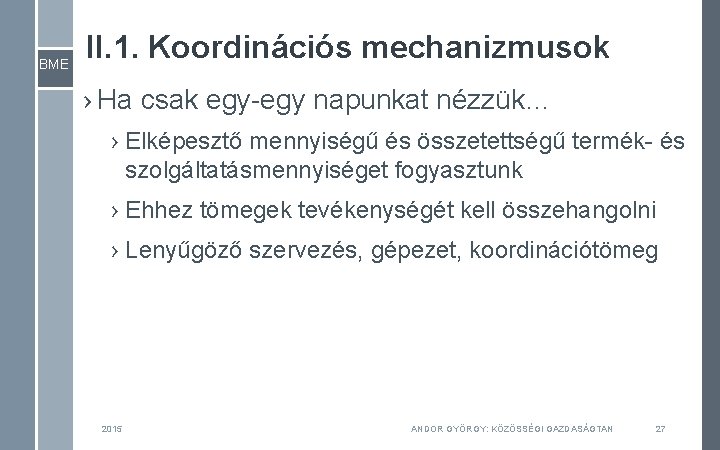 BME

II.1. Koordinációs mechanizmusok

› Ha csak egy-egy napunkat nézzük…

› Elképesztő mennyiségű és összetettségű termék- és szolgáltatásmennyiséget fogyasztunk

› Ehhez tömegek tevékenységét kell összehangolni

› Lenyűgöző szervezés, gépezet, koordinációtömeg

2015

ANDOR GYÖRGY: KÖZÖSSÉGI GAZDASÁGTAN

27